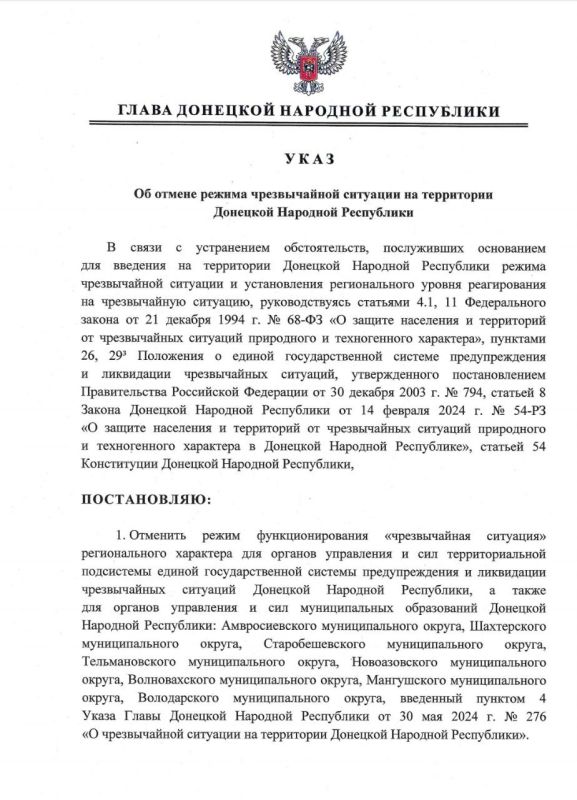 ГЛАВА ДОНЕЦКОЙ НАРОДНОЙ РЕСПУБЛИКИ

УКАЗ

Об отмене режима чрезвычайной ситуации на территории Донецкой Народной Республики

В связи с устранением обстоятельств, послуживших основанием для введения на территории Донецкой Народной Республики режима чрезвычайной ситуации и установления регионального уровня реагирования на чрезвычайную ситуацию, руководствуясь статьями 4.1, 11 Федерального закона от 21 декабря 1994 г. № 68-ФЗ «О защите населения и территорий от чрезвычайных ситуаций природного и техногенного характера», пунктами 26, $29^3$ Положения о единой государственной системе предупреждения и ликвидации чрезвычайных ситуаций, утвержденного постановлением Правительства Российской Федерации от 30 декабря 2003 г. № 794, статьей 8 Закона Донецкой Народной Республики от 14 февраля 2024 г. № 54-РЗ «О защите населения и территорий от чрезвычайных ситуаций природного и техногенного характера в Донецкой Народной Республике», статьей 54 Конституции Донецкой Народной Республики,

ПОСТАНОВЛЯЮ:

1. Отменить режим функционирования «чрезвычайная ситуация» регионального характера для органов управления и сил территориальной подсистемы единой государственной системы предупреждения и ликвидации чрезвычайных ситуаций Донецкой Народной Республики, а также для органов управления и сил муниципальных образований Донецкой Народной Республики: Амвросиевского муниципального округа, Шахтерского муниципального округа, Старобешевского муниципального округа, Тельмановского муниципального округа, Новоазовского муниципального округа, Волновахского муниципального округа, Мангушского муниципального округа, Володарского муниципального округа, введенный пунктом 4 Указа Главы Донецкой Народной Республики от 30 мая 2024 г. № 276 «О чрезвычайной ситуации на территории Донецкой Народной Республики».